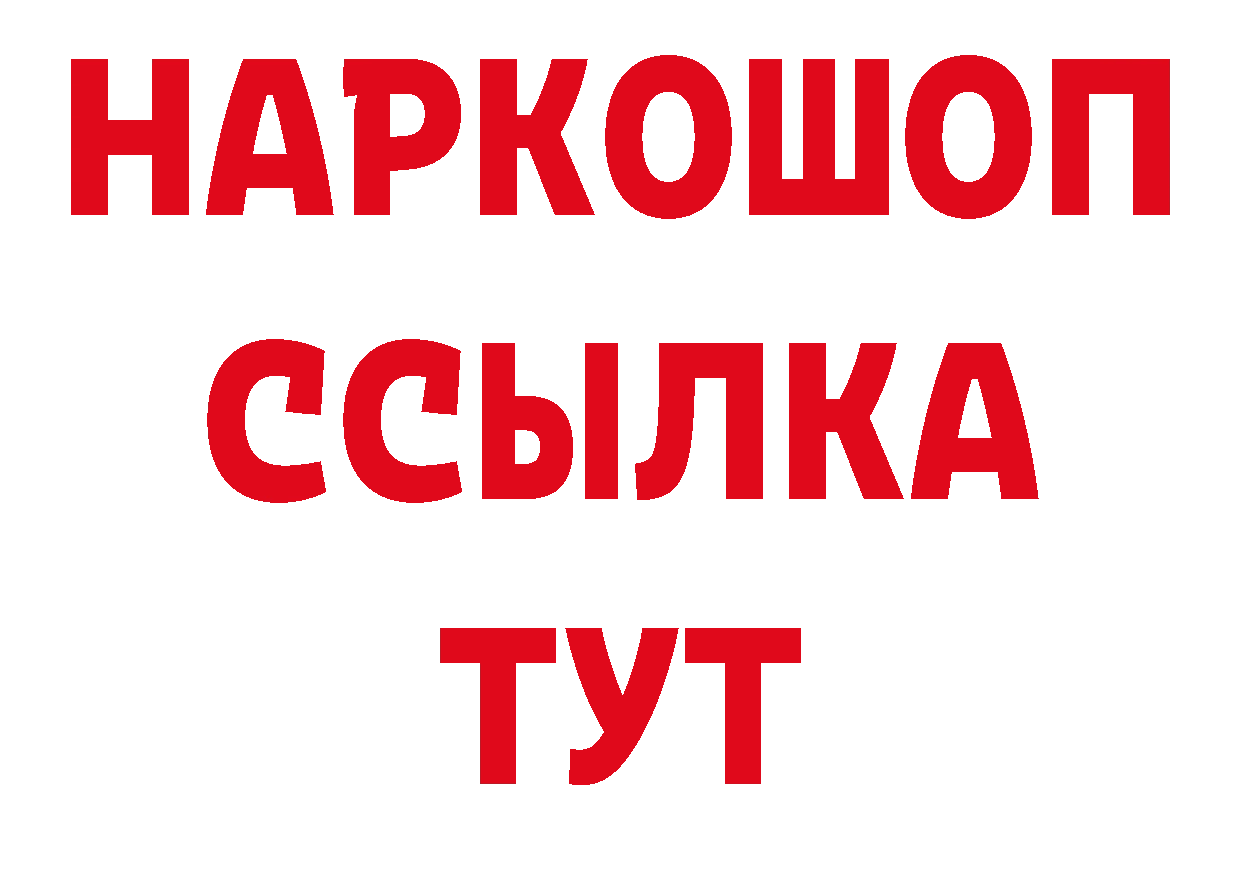 НАРКОШОП
ССЫЛКА
ТУТ